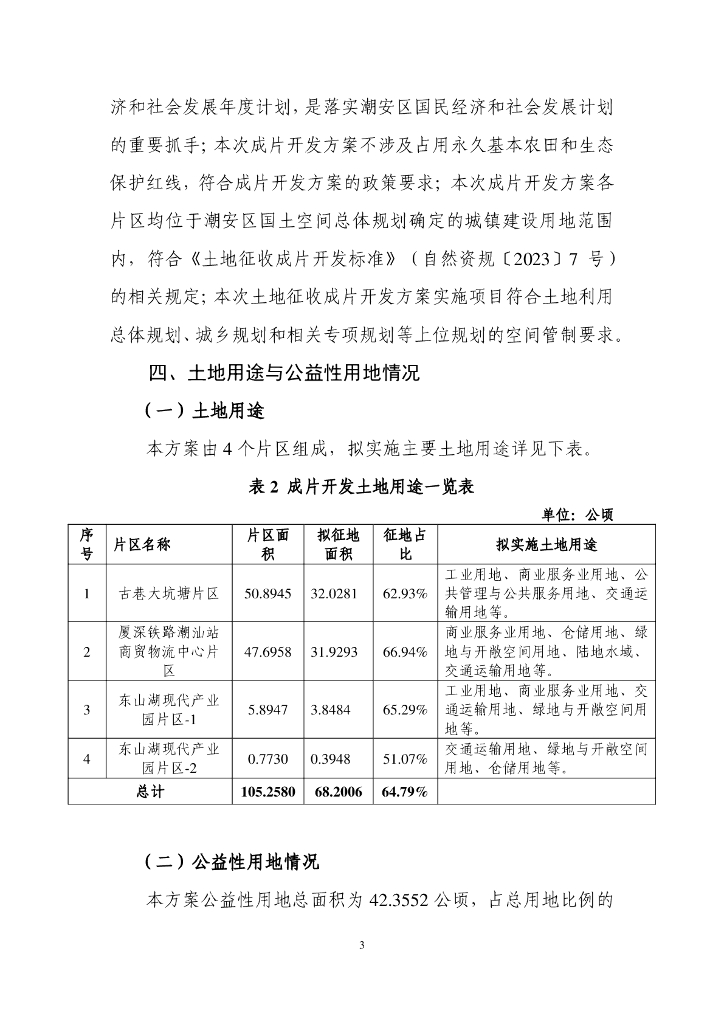 济和社会发展年度计划，是落实潮安区国民经济和社会发展计划的重要抓手；本次成片开发方案不涉及占用永久基本农田和生态保护红线，符合成片开发方案的政策要求；本次成片开发方案各片区均位于潮安区国土空间总体规划确定的城镇建设用地范围内，符合《土地征收成片开发标准》（自然资规〔2023〕7 号）的相关规定；本次土地征收成片开发方案实施项目符合土地利用总体规划、城乡规划和相关专项规划等上位规划的空间管制要求。

四、土地用途与公益性用地情况

（一）土地用途

本方案由 4 个片区组成，拟实施主要土地用途详见下表。

表 2 成片开发土地用途一览表

单位：公顷

| 序号 | 片区名称 | 片区面积 | 拟征地面积 | 征地占比 | 拟实施土地用途 |
|---|---|---|---|---|---|
| 1 | 古巷大坑塘片区 | 50.8945 | 32.0281 | 62.93% | 工业用地、商业服务业用地、公共管理与公共服务用地、交通运输用地等。 |
| 2 | 厦深铁路潮汕站商贸物流中心片区 | 47.6958 | 31.9293 | 66.94% | 商业服务业用地、仓储用地、绿地与开敞空间用地、陆地水域、交通运输用地等。 |
| 3 | 东山湖现代产业园片区-1 | 5.8947 | 3.8484 | 65.29% | 工业用地、商业服务业用地、交通运输用地、绿地与开敞空间用地等。 |
| 4 | 东山湖现代产业园片区-2 | 0.7730 | 0.3948 | 51.07% | 交通运输用地、绿地与开敞空间用地、仓储用地等。 |
| 总计 | | 105.2580 | 68.2006 | 64.79% | |

（二）公益性用地情况

本方案公益性用地总面积为 42.3552 公顷，占总用地比例的

3